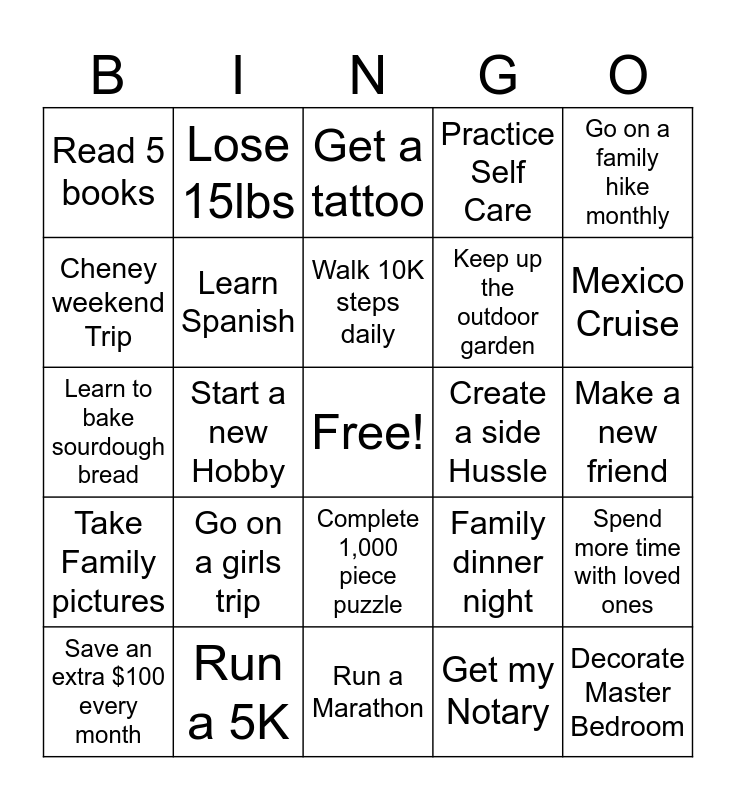 | B | I | N | G | O |
|---|---|---|---|---|
| Read 5 books | Lose 15lbs | Get a tattoo | Practice Self Care | Go on a family hike monthly |
| Cheney weekend Trip | Learn Spanish | Walk 10K steps daily | Keep up the outdoor garden | Mexico Cruise |
| Learn to bake sourdough bread | Start a new Hobby | Free! | Create a side Hussle | Make a new friend |
| Take Family pictures | Go on a girls trip | Complete 1,000 piece puzzle | Family dinner night | Spend more time with loved ones |
| Save an extra $100 every month | Run a 5K | Run a Marathon | Get my Notary | Decorate Master Bedroom |